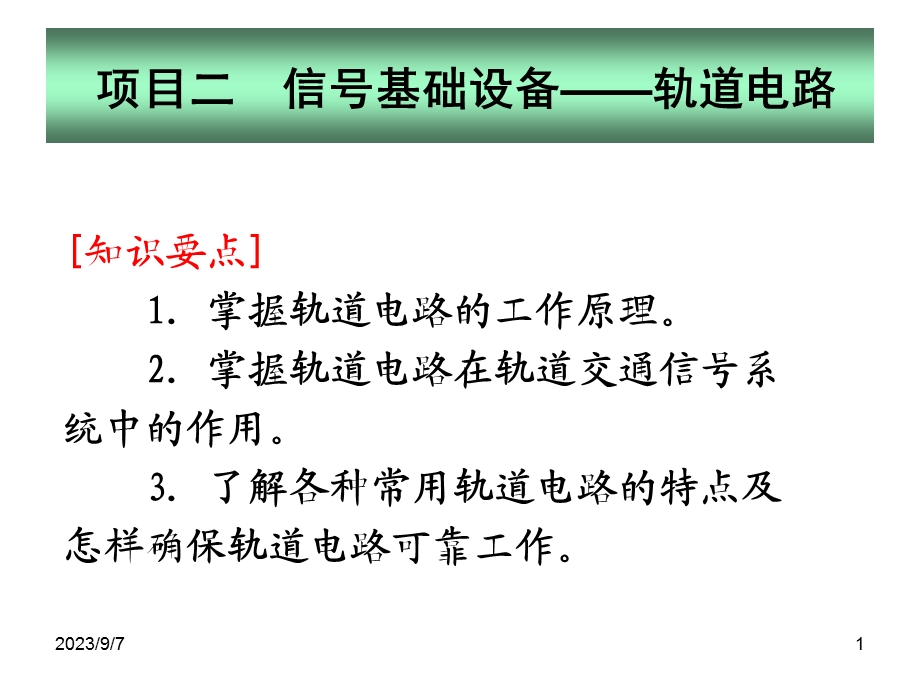 项目二　信号基础设备——轨道电路

[知识要点]

1. 掌握轨道电路的工作原理。

2. 掌握轨道电路在轨道交通信号系统中的作用。

3. 了解各种常用轨道电路的特点及怎样确保轨道电路可靠工作。

2023/9/7

1